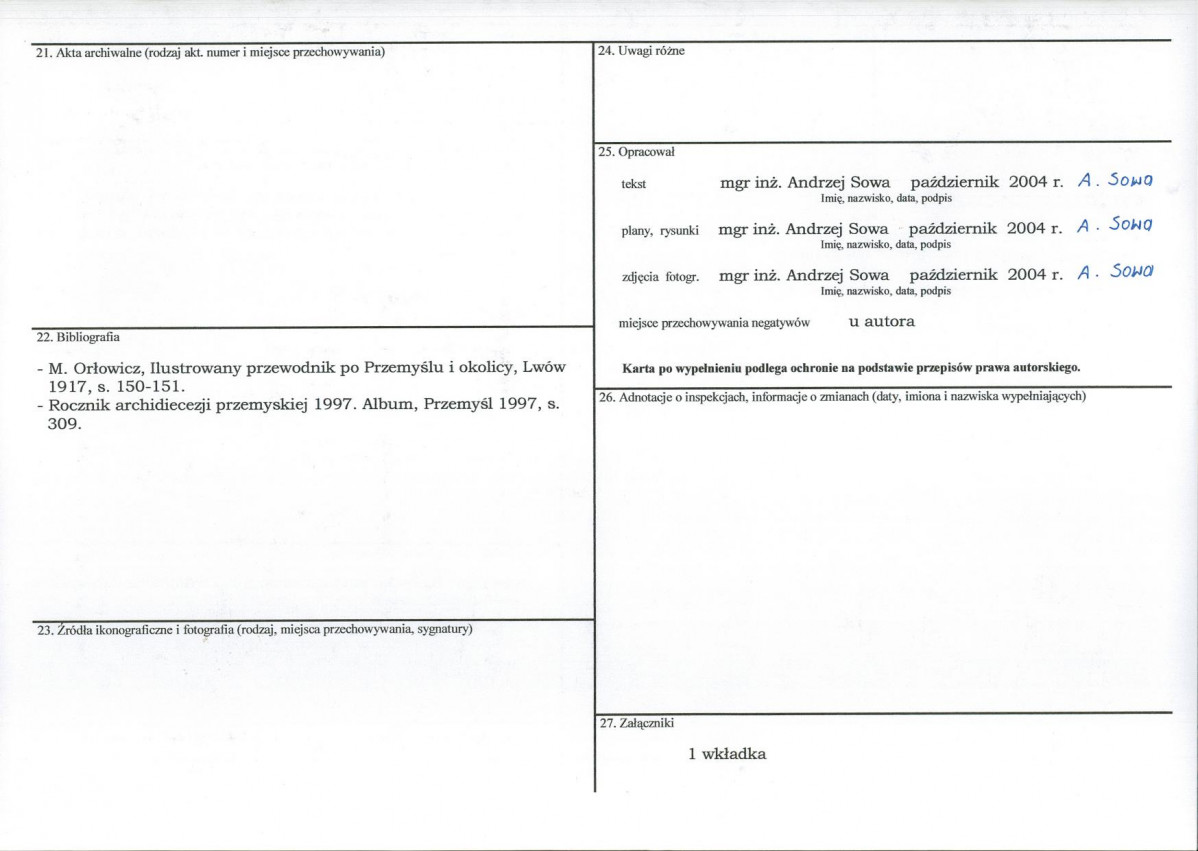 21. Akta archiwalne (rodzaj akt. numer i miejsce przechowywania)

22. Bibliografia

- M. Orłowicz, Ilustrowany przewodnik po Przemyślu i okolicy, Lwów 1917, s. 150-151.
- Rocznik archidiecezji przemyskiej 1997. Album, Przemyśl 1997, s. 309.

23. Źródła ikonograficzne i fotografia (rodzaj, miejsca przechowywania, sygnatury)

24. Uwagi różne

25. Opracował

tekst mgr inż. Andrzej Sowa październik 2004 r. A. Sowa
Imię, nazwisko, data, podpis

plany, rysunki mgr inż. Andrzej Sowa październik 2004 r. A. Sowa
Imię, nazwisko, data, podpis

zdjęcia fotogr. mgr inż. Andrzej Sowa październik 2004 r. A. Sowa
Imię, nazwisko, data, podpis

miejsce przechowywania negatywów u autora

Karta po wypełnieniu podlega ochronie na podstawie przepisów prawa autorskiego.

26. Adnotacje o inspekcjach, informacje o zmianach (daty, imiona i nazwiska wypełniających)

27. Załączniki

1 wkładka